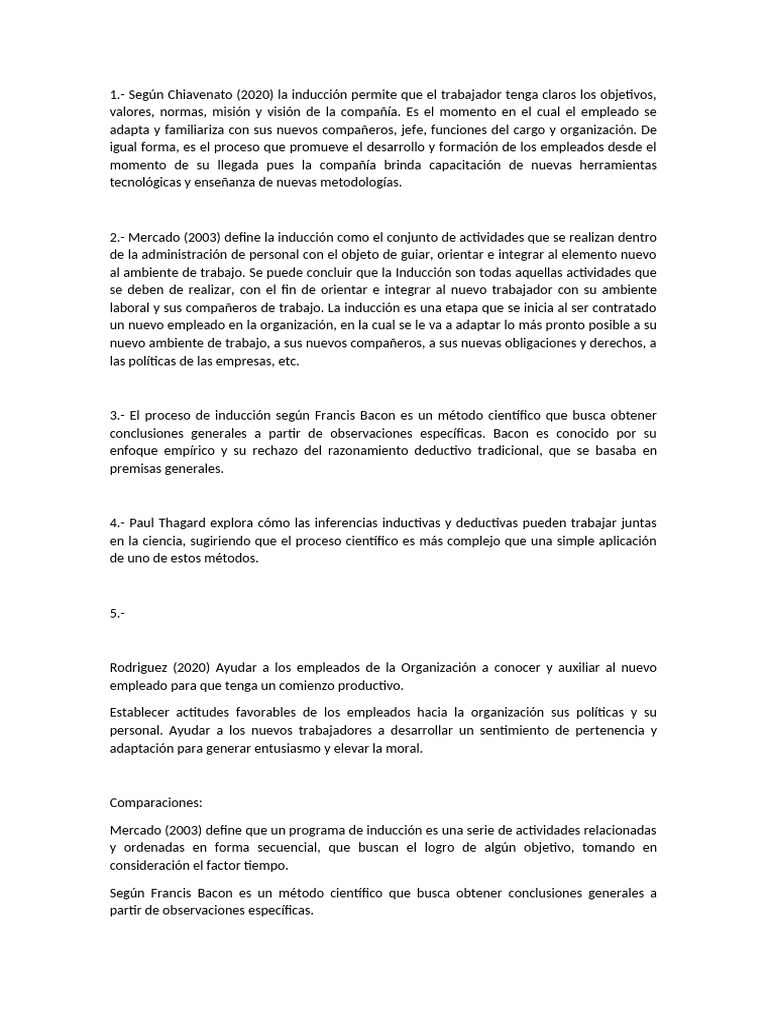 1.- Según Chiavenato (2020) la inducción permite que el trabajador tenga claros los objetivos, valores, normas, misión y visión de la compañía. Es el momento en el cual el empleado se adapta y familiariza con sus nuevos compañeros, jefe, funciones del cargo y organización. De igual forma, es el proceso que promueve el desarrollo y formación de los empleados desde el momento de su llegada pues la compañía brinda capacitación de nuevas herramientas tecnológicas y enseñanza de nuevas metodologías.

2.- Mercado (2003) define la inducción como el conjunto de actividades que se realizan dentro de la administración de personal con el objeto de guiar, orientar e integrar al elemento nuevo al ambiente de trabajo. Se puede concluir que la Inducción son todas aquellas actividades que se deben de realizar, con el fin de orientar e integrar al nuevo trabajador con su ambiente laboral y sus compañeros de trabajo. La inducción es una etapa que se inicia al ser contratado un nuevo empleado en la organización, en la cual se le va a adaptar lo más pronto posible a su nuevo ambiente de trabajo, a sus nuevos compañeros, a sus nuevas obligaciones y derechos, a las políticas de las empresas, etc.

3.- El proceso de inducción según Francis Bacon es un método científico que busca obtener conclusiones generales a partir de observaciones específicas. Bacon es conocido por su enfoque empírico y su rechazo del razonamiento deductivo tradicional, que se basaba en premisas generales.

4.- Paul Thagard explora cómo las inferencias inductivas y deductivas pueden trabajar juntas en la ciencia, sugiriendo que el proceso científico es más complejo que una simple aplicación de uno de estos métodos.

5.-

Rodriguez (2020) Ayudar a los empleados de la Organización a conocer y auxiliar al nuevo empleado para que tenga un comienzo productivo.

Establecer actitudes favorables de los empleados hacia la organización sus políticas y su personal. Ayudar a los nuevos trabajadores a desarrollar un sentimiento de pertenencia y adaptación para generar entusiasmo y elevar la moral.

Comparaciones:

Mercado (2003) define que un programa de inducción es una serie de actividades relacionadas y ordenadas en forma secuencial, que buscan el logro de algún objetivo, tomando en consideración el factor tiempo.

Según Francis Bacon es un método científico que busca obtener conclusiones generales a partir de observaciones específicas.